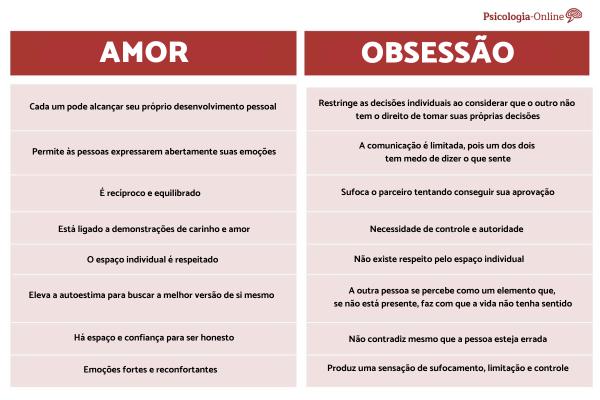 Psicologia-Online

| AMOR | OBSESSÃO |
|---|---|
| Cada um pode alcançar seu próprio desenvolvimento pessoal | Restringe as decisões individuais ao considerar que o outro não tem o direito de tomar suas próprias decisões |
| Permite às pessoas expressarem abertamente suas emoções | A comunicação é limitada, pois um dos dois tem medo de dizer o que sente |
| É recíproco e equilibrado | Sufoca o parceiro tentando conseguir sua aprovação |
| Está ligado a demonstrações de carinho e amor | Necessidade de controle e autoridade |
| O espaço individual é respeitado | Não existe respeito pelo espaço individual |
| Eleva a autoestima para buscar a melhor versão de si mesmo | A outra pessoa se percebe como um elemento que, se não está presente, faz com que a vida não tenha sentido |
| Há espaço e confiança para ser honesto | Não contradiz mesmo que a pessoa esteja errada |
| Emoções fortes e reconfortantes | Produz uma sensação de sufocamento, limitação e controle |